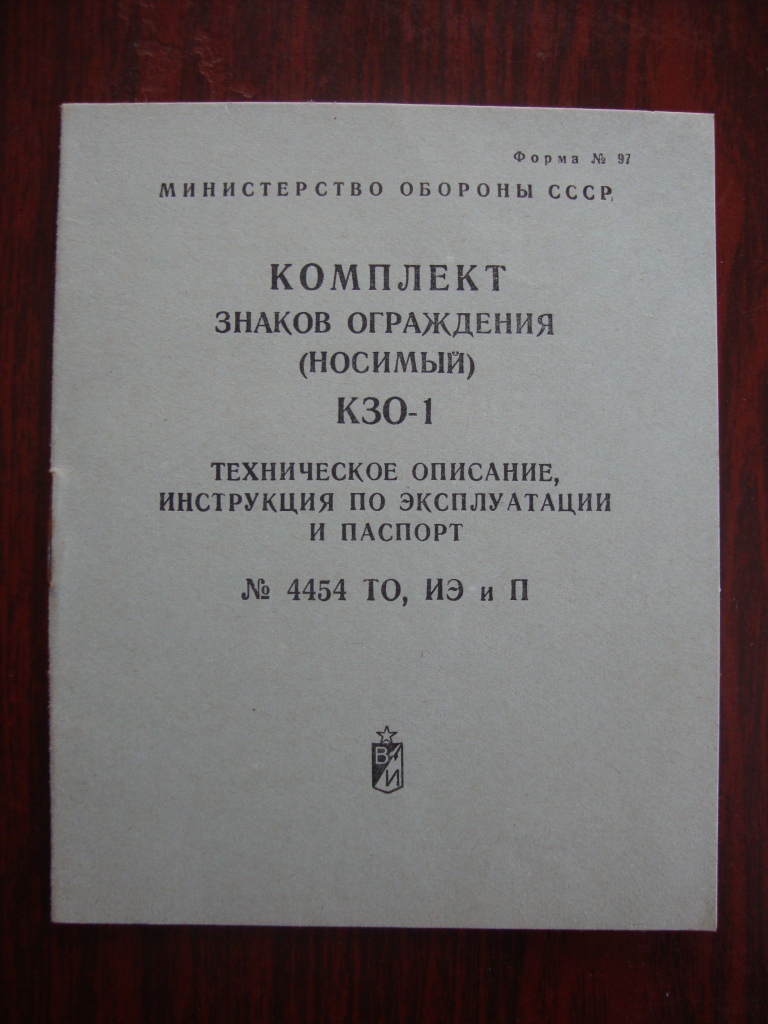 Форма № 97

МИНИСТЕРСТВО ОБОРОНЫ СССР

КОМПЛЕКТ
ЗНАКОВ ОГРАЖДЕНИЯ
(НОСИМЫЙ)
КЗО-1

ТЕХНИЧЕСКОЕ ОПИСАНИЕ,
ИНСТРУКЦИЯ ПО ЭКСПЛУАТАЦИИ
И ПАСПОРТ

№ 4454 ТО, ИЭ и П

В
И